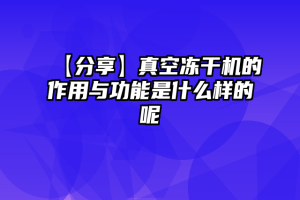 【分享】真空冻干机的作用与功能是什么样的呢